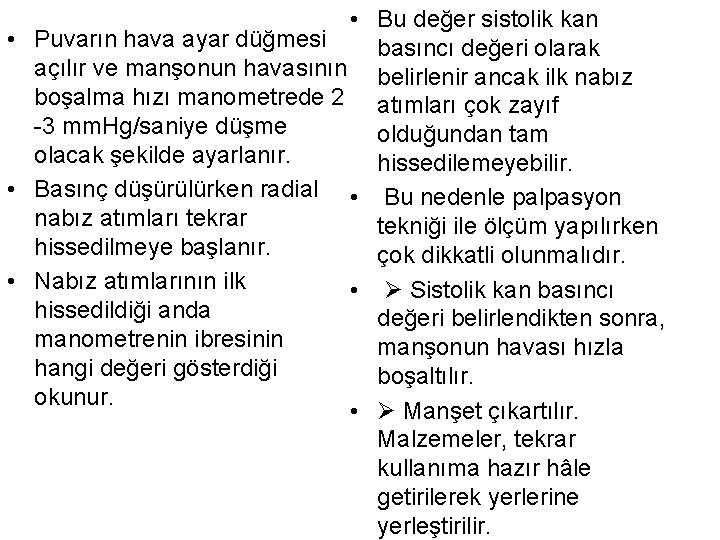 • Puvarın hava ayar düğmesi açılır ve manşonun havasının boşalma hızı manometrede 2 -3 mmHg/saniye düşme olacak şekilde ayarlanır.

• Basınç düşürülürken radial nabız atımları tekrar hissedilmeye başlanır.

• Nabız atımlarının ilk hissedildiği anda manometrenin ibresinin hangi değeri gösterdiği okunur.

• Bu değer sistolik kan basıncı değeri olarak belirlenir ancak ilk nabız atımları çok zayıf olduğundan tam hissedilemeyebilir.

• Bu nedenle palpasyon tekniği ile ölçüm yapılırken çok dikkatli olunmalıdır.

• ➢ Sistolik kan basıncı değeri belirlendikten sonra, manşonun havası hızla boşaltılır.

• ➢ Manşet çıkartılır. Malzemeler, tekrar kullanıma hazır hâle getirilerek yerlerine yerleştirilir.